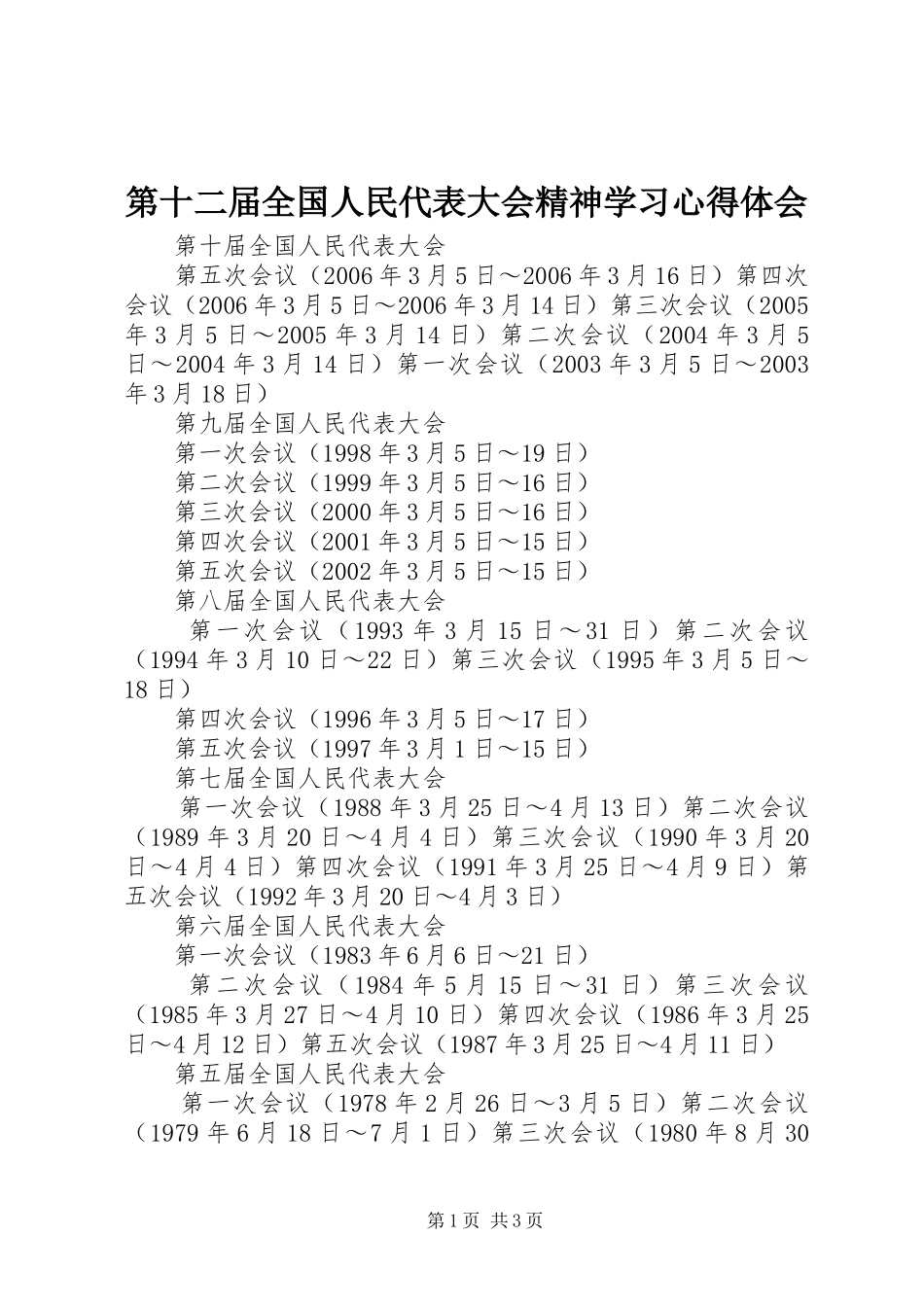 第十二届全国人民代表大会精神学习心得体会

第十届全国人民代表大会

第五次会议（2006年3月5日～2006年3月16日）第四次会议（2006年3月5日～2006年3月14日）第三次会议（2005年3月5日～2005年3月14日）第二次会议（2004年3月5日～2004年3月14日）第一次会议（2003年3月5日～2003年3月18日）

第九届全国人民代表大会

第一次会议（1998年3月5日～19日）

第二次会议（1999年3月5日～16日）

第三次会议（2000年3月5日～16日）

第四次会议（2001年3月5日～15日）

第五次会议（2002年3月5日～15日）

第八届全国人民代表大会

第一次会议（1993年3月15日～31日）第二次会议（1994年3月10日～22日）第三次会议（1995年3月5日～18日）

第四次会议（1996年3月5日～17日）

第五次会议（1997年3月1日～15日）

第七届全国人民代表大会

第一次会议（1988年3月25日～4月13日）第二次会议（1989年3月20日～4月4日）第三次会议（1990年3月20日～4月4日）第四次会议（1991年3月25日～4月9日）第五次会议（1992年3月20日～4月3日）

第六届全国人民代表大会

第一次会议（1983年6月6日～21日）

第二次会议（1984年5月15日～31日）第三次会议（1985年3月27日～4月10日）第四次会议（1986年3月25日～4月12日）第五次会议（1987年3月25日～4月11日）

第五届全国人民代表大会

第一次会议（1978年2月26日～3月5日）第二次会议（1979年6月18日～7月1日）第三次会议（1980年8月30

第1页 共3页